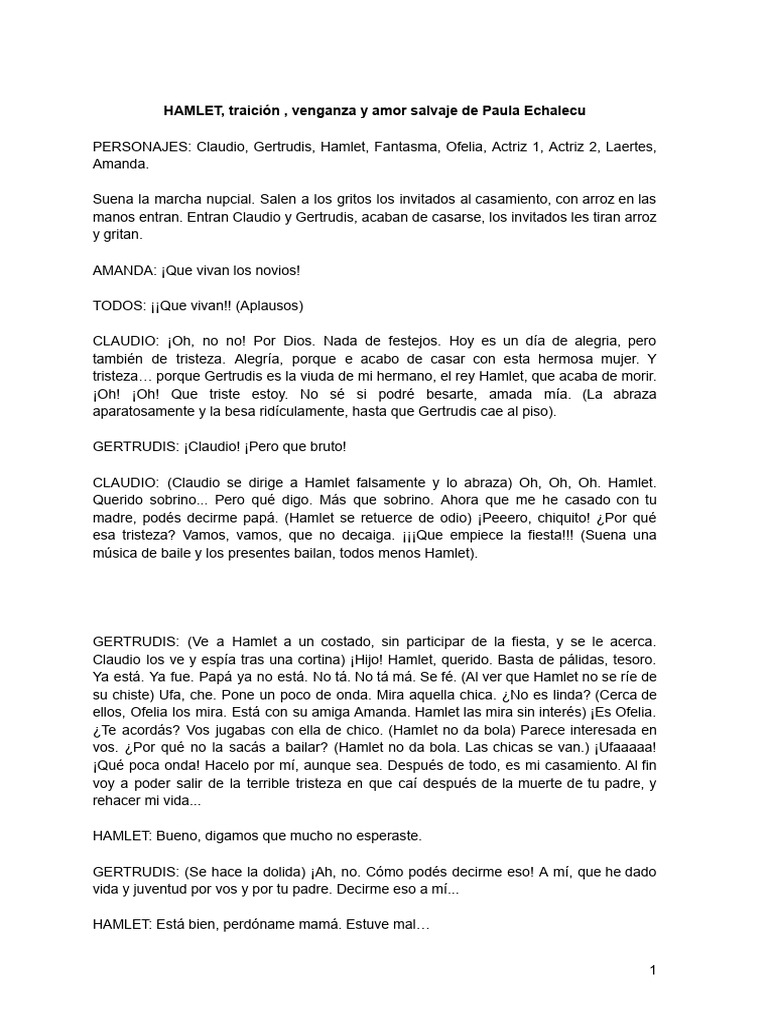 HAMLET, traición , venganza y amor salvaje de Paula Echalecu

PERSONAJES: Claudio, Gertrudis, Hamlet, Fantasma, Ofelia, Actriz 1, Actriz 2, Laertes, Amanda.

Suena la marcha nupcial. Salen a los gritos los invitados al casamiento, con arroz en las manos entran. Entran Claudio y Gertrudis, acaban de casarse, los invitados les tiran arroz y gritan.

AMANDA: ¡Que vivan los novios!

TODOS: ¡¡Que vivan!! (Aplausos)

CLAUDIO: ¡Oh, no no! Por Dios. Nada de festejos. Hoy es un día de alegria, pero también de tristeza. Alegría, porque e acabo de casar con esta hermosa mujer. Y tristeza… porque Gertrudis es la viuda de mi hermano, el rey Hamlet, que acaba de morir. ¡Oh! ¡Oh! Que triste estoy. No sé si podré besarte, amada mía. (La abraza aparatosamente y la besa ridículamente, hasta que Gertrudis cae al piso).

GERTRUDIS: ¡Claudio! ¡Pero que bruto!

CLAUDIO: (Claudio se dirige a Hamlet falsamente y lo abraza) Oh, Oh, Oh. Hamlet. Querido sobrino... Pero qué digo. Más que sobrino. Ahora que me he casado con tu madre, podés decirme papá. (Hamlet se retuerce de odio) ¡Peeero, chiquito! ¿Por qué esa tristeza? Vamos, vamos, que no decaiga. ¡¡¡Que empiece la fiesta!!! (Suena una música de baile y los presentes bailan, todos menos Hamlet).

GERTRUDIS: (Ve a Hamlet a un costado, sin participar de la fiesta, y se le acerca. Claudio los ve y espía tras una cortina) ¡Hijo! Hamlet, querido. Basta de pálidas, tesoro. Ya está. Ya fue. Papá ya no está. No tá. No tá má. Se fé. (Al ver que Hamlet no se ríe de su chiste) Ufa, che. Pone un poco de onda. Mira aquella chica. ¿No es linda? (Cerca de ellos, Ofelia los mira. Está con su amiga Amanda. Hamlet las mira sin interés) ¡Es Ofelia. ¿Te acordás? Vos jugabas con ella de chico. (Hamlet no da bola) Parece interesada en vos. ¿Por qué no la sacás a bailar? (Hamlet no da bola. Las chicas se van.) ¡Ufaaaaa! ¡Qué poca onda! Hacelo por mí, aunque sea. Después de todo, es mi casamiento. Al fin voy a poder salir de la terrible tristeza en que caí después de la muerte de tu padre, y rehacer mi vida...

HAMLET: Bueno, digamos que mucho no esperaste.

GERTRUDIS: (Se hace la dolida) ¡Ah, no. Cómo podés decirme eso! A mí, que he dado vida y juventud por vos y por tu padre. Decirme eso a mí...

HAMLET: Está bien, perdóname mamá. Estuve mal…

1